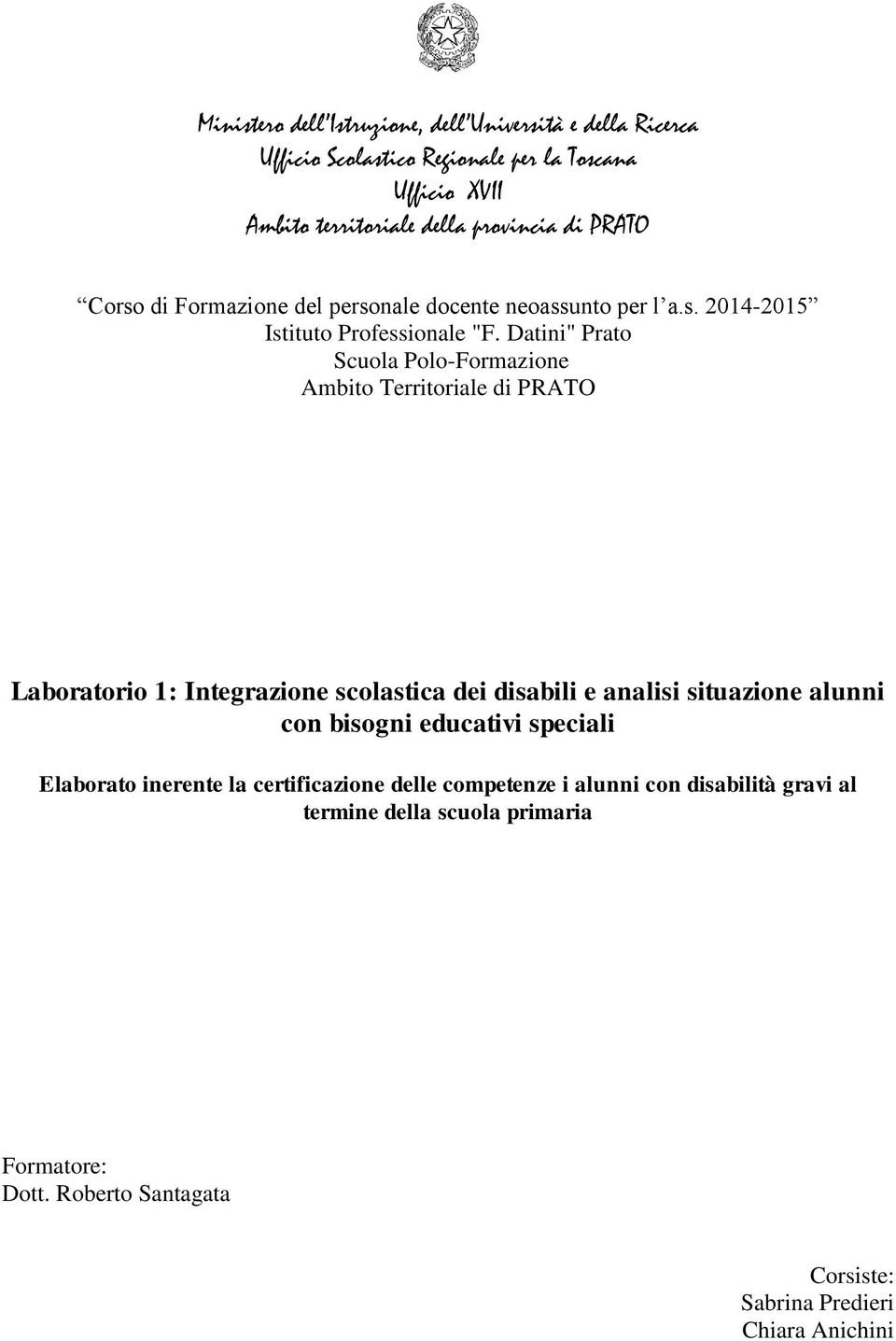 Ministero dell'Istruzione, dell'Università e della Ricerca
Ufficio Scolastico Regionale per la Toscana
Ufficio XVII
Ambito territoriale della provincia di PRATO

“Corso di Formazione del personale docente neoassunto per l’a.s. 2014-2015”
Istituto Professionale "F. Datini" Prato
Scuola Polo-Formazione
Ambito Territoriale di PRATO

Laboratorio 1: Integrazione scolastica dei disabili e analisi situazione alunni con bisogni educativi speciali

Elaborato inerente la certificazione delle competenze i alunni con disabilità gravi al termine della scuola primaria

Formatore:
Dott. Roberto Santagata

Corsiste:
Sabrina Predieri
Chiara Anichini